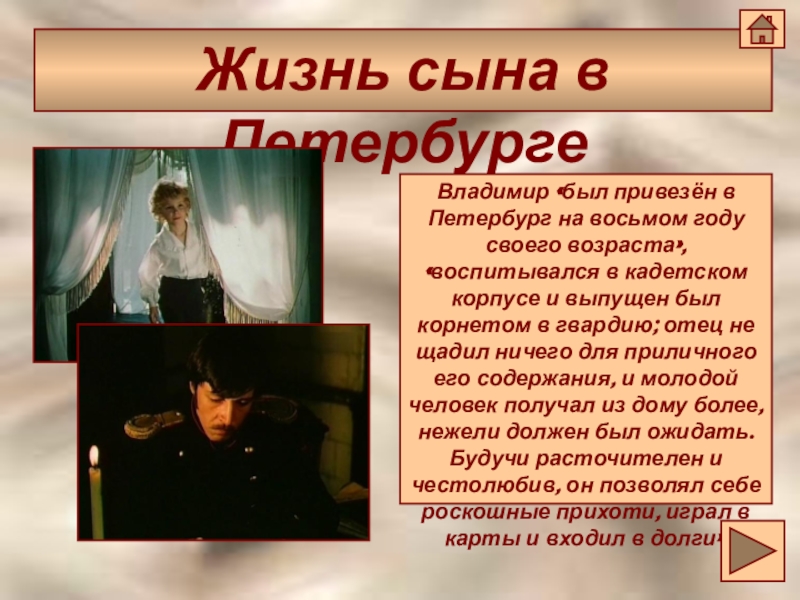 Жизнь сына в Петербурге

Владимир «был привезён в Петербург на восьмом году своего возраста», «воспитывался в кадетском корпусе и выпущен был корнетом в гвардию; отец не щадил ничего для приличного его содержания, и молодой человек получал из дому более, нежели должен был ожидать. Будучи расточителен и честолюбив, он позволял себе роскошные прихоти, играл в карты и входил в долги»